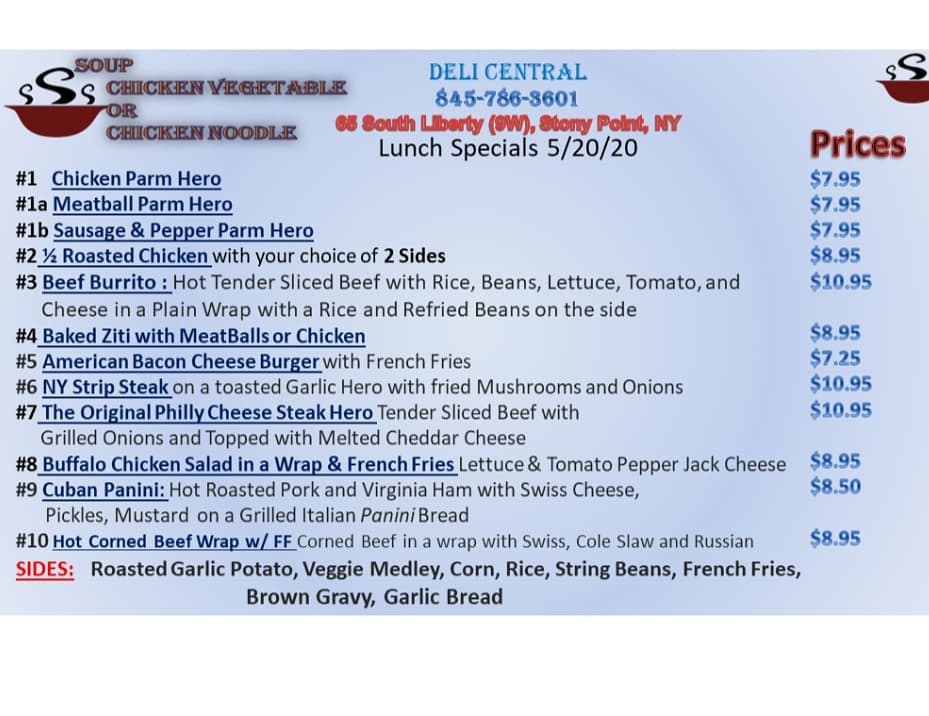 SOUP
CHICKEN VEGETABLE
OR
CHICKEN NOODLE

DELI CENTRAL
845-786-3601
65 South Liberty (9W), Stony Point, NY
Lunch Specials 5/20/20

Prices

#1 Chicken Parm Hero $7.95
#1a Meatball Parm Hero $7.95
#1b Sausage & Pepper Parm Hero $7.95
#2 ½ Roasted Chicken with your choice of 2 Sides $8.95
#3 Beef Burrito : Hot Tender Sliced Beef with Rice, Beans, Lettuce, Tomato, and Cheese in a Plain Wrap with a Rice and Refried Beans on the side $10.95
#4 Baked Ziti with MeatBalls or Chicken $8.95
#5 American Bacon Cheese Burger with French Fries $7.25
#6 NY Strip Steak on a toasted Garlic Hero with fried Mushrooms and Onions $10.95
#7 The Original Philly Cheese Steak Hero Tender Sliced Beef with Grilled Onions and Topped with Melted Cheddar Cheese $10.95
#8 Buffalo Chicken Salad in a Wrap & French Fries Lettuce & Tomato Pepper Jack Cheese $8.95
#9 Cuban Panini: Hot Roasted Pork and Virginia Ham with Swiss Cheese, Pickles, Mustard on a Grilled Italian Panini Bread $8.50
#10 Hot Corned Beef Wrap w/ FF Corned Beef in a wrap with Swiss, Cole Slaw and Russian $8.95
SIDES: Roasted Garlic Potato, Veggie Medley, Corn, Rice, String Beans, French Fries, Brown Gravy, Garlic Bread